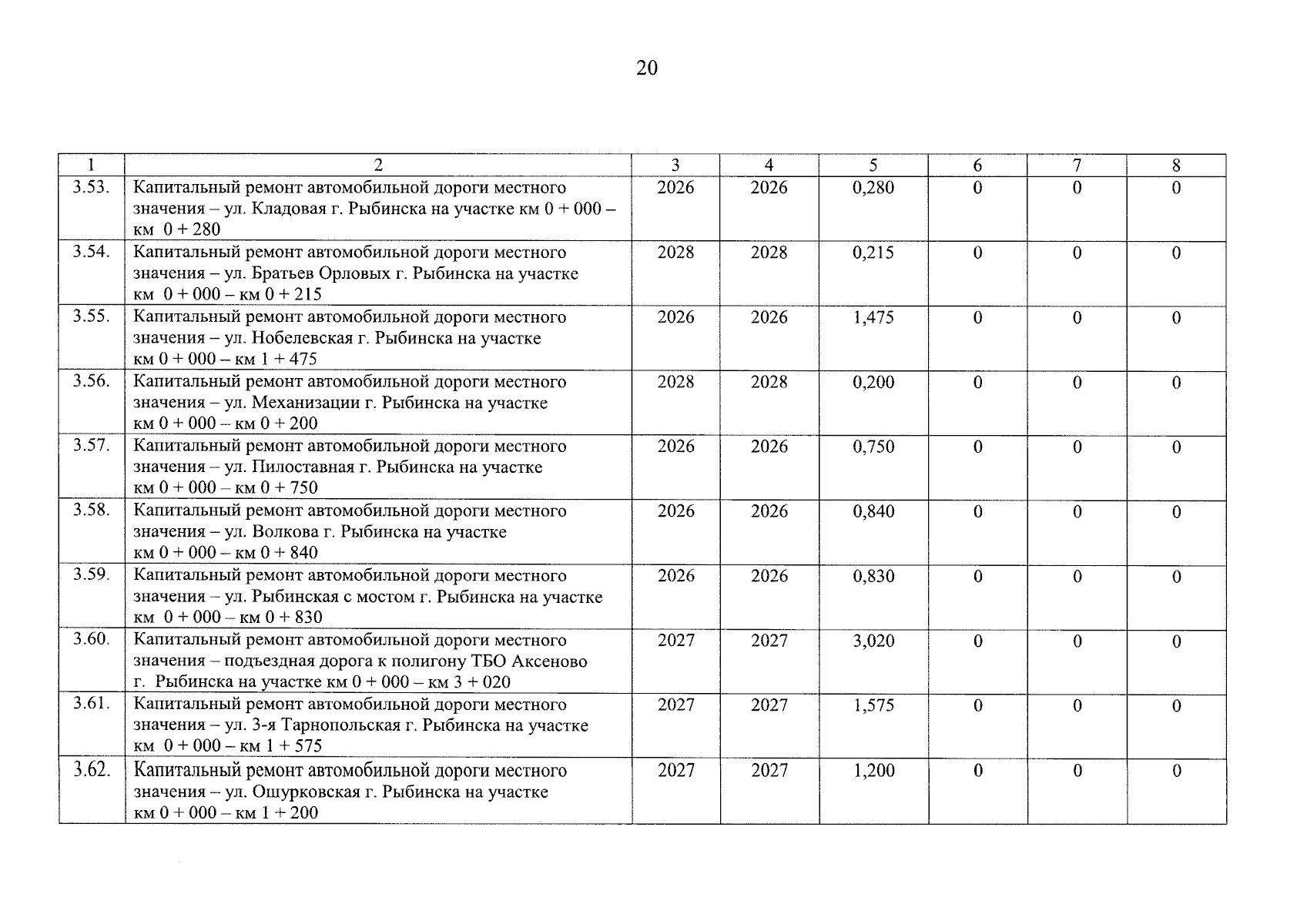 20

| 1 | 2 | 3 | 4 | 5 | 6 | 7 | 8 |
|---|---|---|---|---|---|---|---|
| 3.53. | Капитальный ремонт автомобильной дороги местного значения – ул. Кладовая г. Рыбинска на участке км 0 + 000 – км 0 + 280 | 2026 | 2026 | 0,280 | 0 | 0 | 0 |
| 3.54. | Капитальный ремонт автомобильной дороги местного значения – ул. Братьев Орловых г. Рыбинска на участке км 0 + 000 – км 0 + 215 | 2028 | 2028 | 0,215 | 0 | 0 | 0 |
| 3.55. | Капитальный ремонт автомобильной дороги местного значения – ул. Нобелевская г. Рыбинска на участке км 0 + 000 – км 1 + 475 | 2026 | 2026 | 1,475 | 0 | 0 | 0 |
| 3.56. | Капитальный ремонт автомобильной дороги местного значения – ул. Механизации г. Рыбинска на участке км 0 + 000 – км 0 + 200 | 2028 | 2028 | 0,200 | 0 | 0 | 0 |
| 3.57. | Капитальный ремонт автомобильной дороги местного значения – ул. Пилоставная г. Рыбинска на участке км 0 + 000 – км 0 + 750 | 2026 | 2026 | 0,750 | 0 | 0 | 0 |
| 3.58. | Капитальный ремонт автомобильной дороги местного значения – ул. Волкова г. Рыбинска на участке км 0 + 000 – км 0 + 840 | 2026 | 2026 | 0,840 | 0 | 0 | 0 |
| 3.59. | Капитальный ремонт автомобильной дороги местного значения – ул. Рыбинская с мостом г. Рыбинска на участке км 0 + 000 – км 0 + 830 | 2026 | 2026 | 0,830 | 0 | 0 | 0 |
| 3.60. | Капитальный ремонт автомобильной дороги местного значения – подъездная дорога к полигону ТБО Аксеново г. Рыбинска на участке км 0 + 000 – км 3 + 020 | 2027 | 2027 | 3,020 | 0 | 0 | 0 |
| 3.61. | Капитальный ремонт автомобильной дороги местного значения – ул. 3-я Тарнопольская г. Рыбинска на участке км 0 + 000 – км 1 + 575 | 2027 | 2027 | 1,575 | 0 | 0 | 0 |
| 3.62. | Капитальный ремонт автомобильной дороги местного значения – ул. Ошурковская г. Рыбинска на участке км 0 + 000 – км 1 + 200 | 2027 | 2027 | 1,200 | 0 | 0 | 0 |